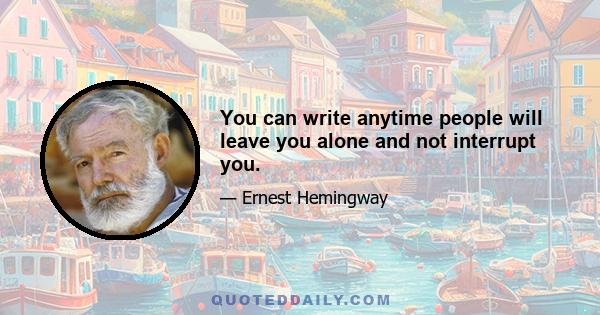 You can write anytime people will leave you alone and not interrupt you.

— Ernest Hemingway

QUOTEDDAILY.COM